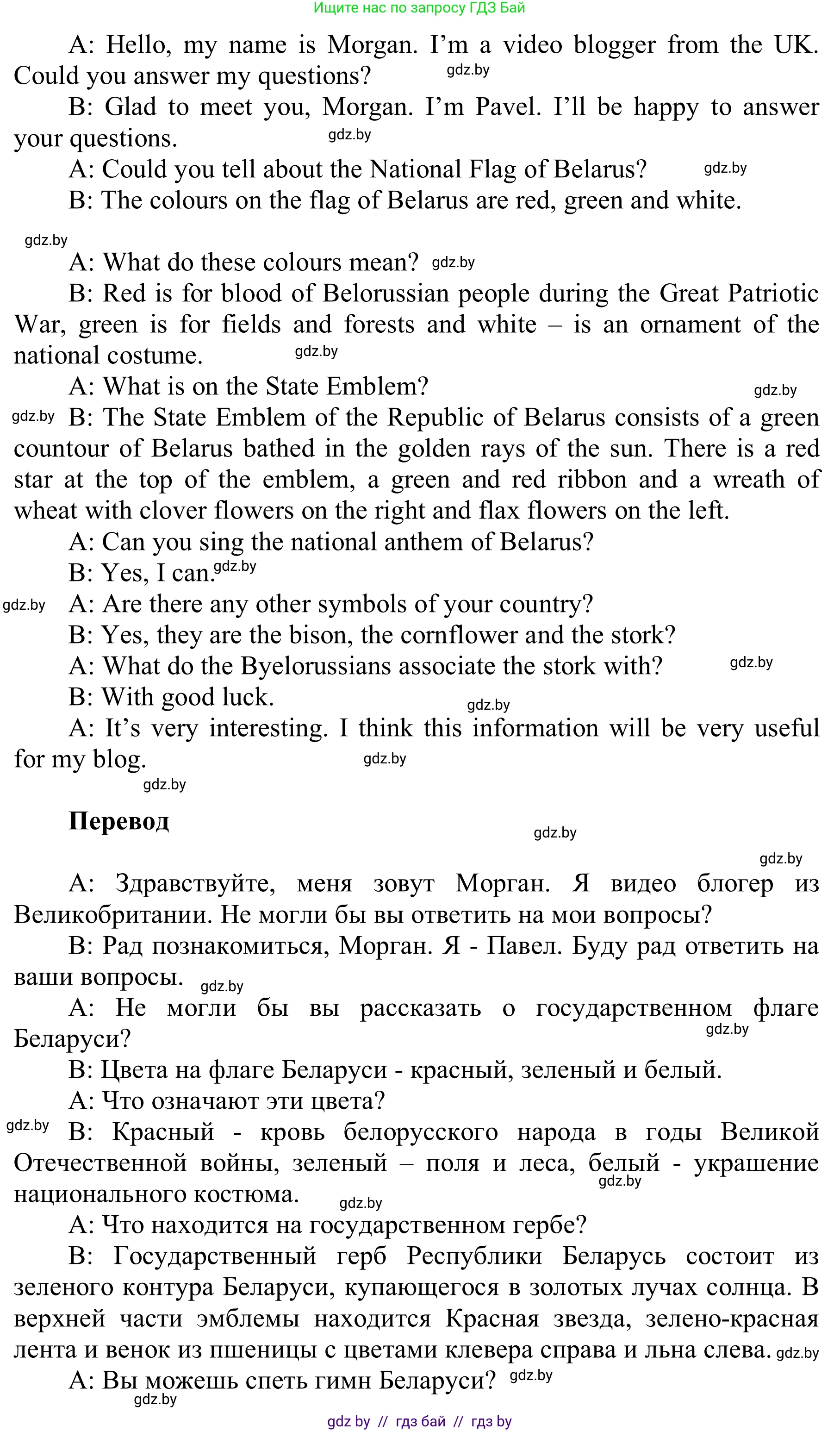 Ищите нас по запросу ГДЗ Бай

A: Hello, my name is Morgan. I'm a video blogger from the UK. Could you answer my questions? gdz.by

B: Glad to meet you, Morgan. I'm Pavel. I'll be happy to answer your questions. gdz.by

A: Could you tell about the National Flag of Belarus? gdz.by

B: The colours on the flag of Belarus are red, green and white.

gdz.by

A: What do these colours mean? gdz.by

B: Red is for blood of Belorussian people during the Great Patriotic War, green is for fields and forests and white – is an ornament of the national costume. gdz.by

A: What is on the State Emblem? gdz.by

gdz.by B: The State Emblem of the Republic of Belarus consists of a green countour of Belarus bathed in the golden rays of the sun. There is a red star at the top of the emblem, a green and red ribbon and a wreath of wheat with clover flowers on the right and flax flowers on the left.

A: Can you sing the national anthem of Belarus?

B: Yes, I can. gdz.by

gdz.by A: Are there any other symbols of your country?

B: Yes, they are the bison, the cornflower and the stork?

A: What do the Byelorussians associate the stork with? gdz.by

B: With good luck. gdz.by

A: It's very interesting. I think this information will be very useful for my blog. gdz.by

gdz.by

Перевод gdz.by

gdz.by

A: Здравствуйте, меня зовут Морган. Я видео блогер из Великобритании. Не могли бы вы ответить на мои вопросы?

B: Рад познакомиться, Морган. Я - Павел. Буду рад ответить на ваши вопросы. gdz.by

A: Не могли бы вы рассказать о государственном флаге Беларуси? gdz.by

B: Цвета на флаге Беларуси - красный, зеленый и белый.

A: Что означают эти цвета?

gdz.by B: Красный - кровь белорусского народа в годы Великой Отечественной войны, зеленый – поля и леса, белый - украшение национального костюма. gdz.by gdz.by

A: Что находится на государственном гербе?

B: Государственный герб Республики Беларусь состоит из зеленого контура Беларуси, купающегося в золотых лучах солнца. В верхней части эмблемы находится Красная звезда, зелено-красная лента и венок из пшеницы с цветами клевера справа и льна слева. gdz.by

A: Вы можешь спеть гимн Беларуси? gdz.by

gdz.by

gdz by // гдз бай // гдз by